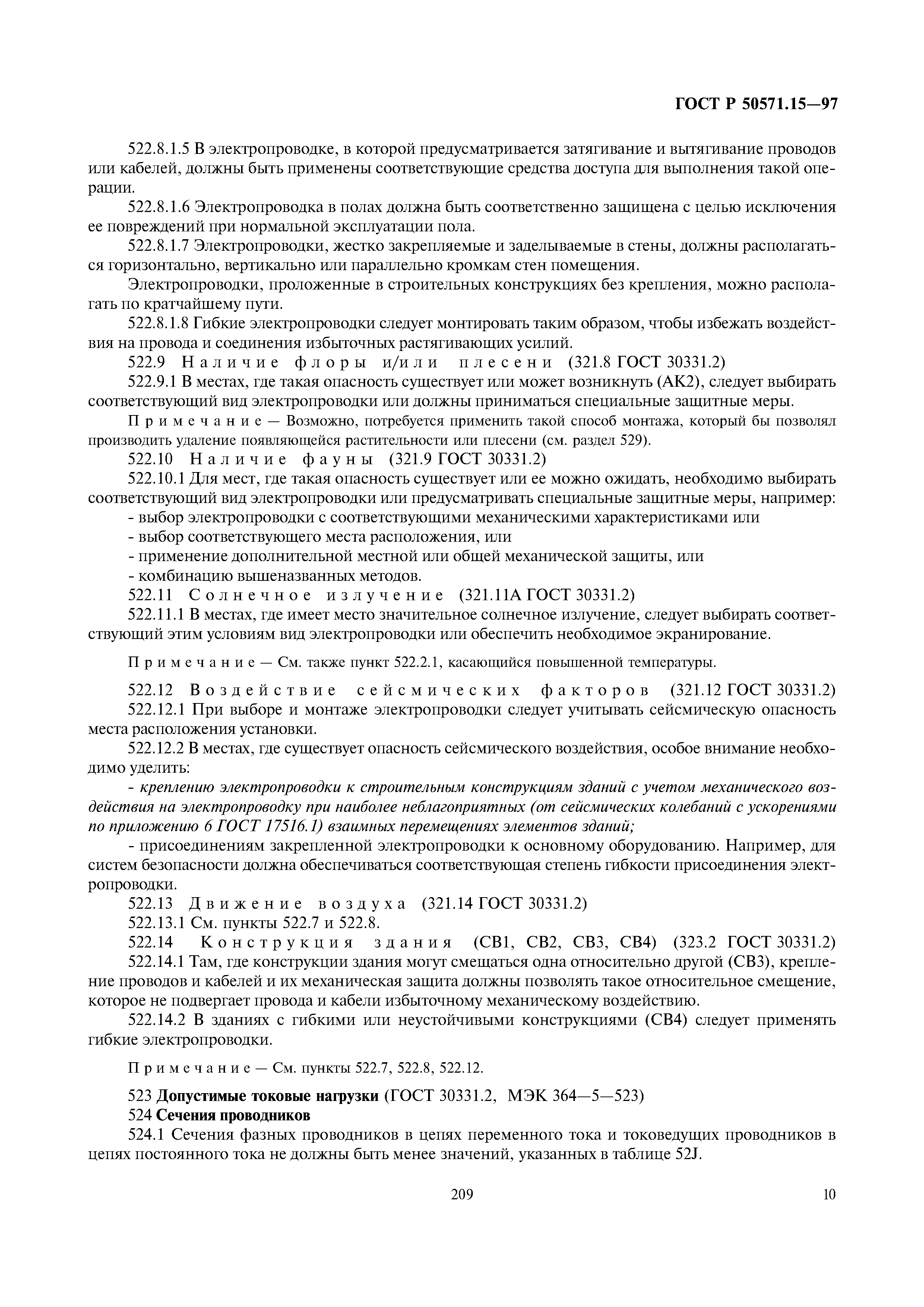 ГОСТ Р 50571.15—97

522.8.1.5 В электропроводке, в которой предусматривается затягивание и вытягивание проводов или кабелей, должны быть применены соответствующие средства доступа для выполнения такой операции.

522.8.1.6 Электропроводка в полах должна быть соответственно защищена с целью исключения ее повреждений при нормальной эксплуатации пола.

522.8.1.7 Электропроводки, жестко закрепляемые и заделываемые в стены, должны располагаться горизонтально, вертикально или параллельно кромкам стен помещения.

Электропроводки, проложенные в строительных конструкциях без крепления, можно располагать по кратчайшему пути.

522.8.1.8 Гибкие электропроводки следует монтировать таким образом, чтобы избежать воздействия на провода и соединения избыточных растягивающих усилий.

522.9 Наличие флоры и/или плесени (321.8 ГОСТ 30331.2)

522.9.1 В местах, где такая опасность существует или может возникнуть (АК2), следует выбирать соответствующий вид электропроводки или должны приниматься специальные защитные меры.

Примечание — Возможно, потребуется применить такой способ монтажа, который бы позволял производить удаление появляющейся растительности или плесени (см. раздел 529).

522.10 Наличие фауны (321.9 ГОСТ 30331.2)

522.10.1 Для мест, где такая опасность существует или ее можно ожидать, необходимо выбирать соответствующий вид электропроводки или предусматривать специальные защитные меры, например:

- выбор электропроводки с соответствующими механическими характеристиками или
- выбор соответствующего места расположения, или
- применение дополнительной местной или общей механической защиты, или
- комбинацию вышеназванных методов.

522.11 Солнечное излучение (321.11А ГОСТ 30331.2)

522.11.1 В местах, где имеет место значительное солнечное излучение, следует выбирать соответствующий этим условиям вид электропроводки или обеспечить необходимое экранирование.

Примечание — См. также пункт 522.2.1, касающийся повышенной температуры.

522.12 Воздействие сейсмических факторов (321.12 ГОСТ 30331.2)

522.12.1 При выборе и монтаже электропроводки следует учитывать сейсмическую опасность места расположения установки.

522.12.2 В местах, где существует опасность сейсмического воздействия, особое внимание необходимо уделить:

- креплению электропроводки к строительным конструкциям зданий с учетом механического воздействия на электропроводку при наиболее неблагоприятных (от сейсмических колебаний с ускорениями по приложению 6 ГОСТ 17516.1) взаимных перемещениях элементов зданий;

- присоединениям закрепленной электропроводки к основному оборудованию. Например, для систем безопасности должна обеспечиваться соответствующая степень гибкости присоединения электропроводки.

522.13 Движение воздуха (321.14 ГОСТ 30331.2)

522.13.1 См. пункты 522.7 и 522.8.

522.14 Конструкция здания (СВ1, СВ2, СВ3, СВ4) (323.2 ГОСТ 30331.2)

522.14.1 Там, где конструкции здания могут смещаться одна относительно другой (СВ3), крепление проводов и кабелей и их механическая защита должны позволять такое относительное смещение, которое не подвергает провода и кабели избыточному механическому воздействию.

522.14.2 В зданиях с гибкими или неустойчивыми конструкциями (СВ4) следует применять гибкие электропроводки.

Примечание — См. пункты 522.7, 522.8, 522.12.

523 Допустимые токовые нагрузки (ГОСТ 30331.2, МЭК 364—5—523)

524 Сечения проводников

524.1 Сечения фазных проводников в цепях переменного тока и токоведущих проводников в цепях постоянного тока не должны быть менее значений, указанных в таблице 52J.

209

10